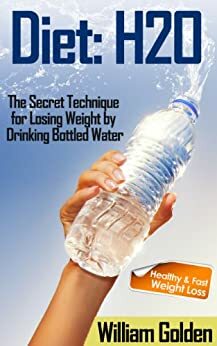 Diet: H2O

The Secret Technique for Losing Weight by Drinking Bottled Water

Healthy & Fast Weight Loss

William Golden